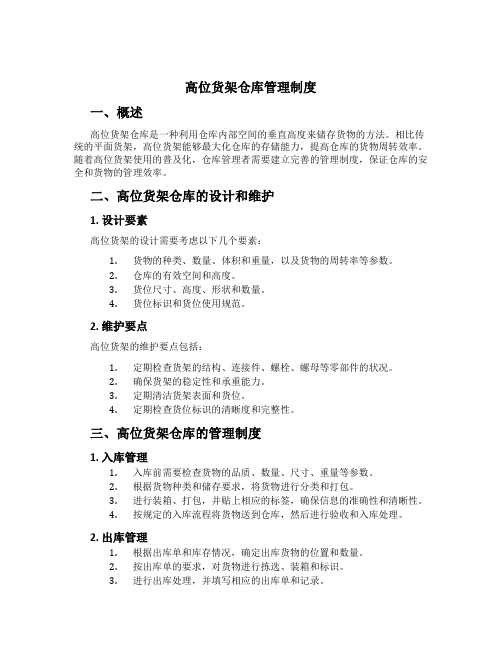 高位货架仓库管理制度

一、概述

高位货架仓库是一种利用仓库内部空间的垂直高度来储存货物的方法。相比传统的平面货架，高位货架能够最大化仓库的存储能力，提高仓库的货物周转效率。随着高位货架使用的普及化，仓库管理者需要建立完善的管理制度，保证仓库的安全和货物的管理效率。

二、高位货架仓库的设计和维护

1. 设计要素

高位货架的设计需要考虑以下几个要素：

1. 货物的种类、数量、体积和重量，以及货物的周转率等参数。
2. 仓库的有效空间和高度。
3. 货位尺寸、高度、形状和数量。
4. 货位标识和货位使用规范。

2. 维护要点

高位货架的维护要点包括：

1. 定期检查货架的结构、连接件、螺栓、螺母等零部件的状况。
2. 确保货架的稳定性和承重能力。
3. 定期清洁货架表面和货位。
4. 定期检查货位标识的清晰度和完整性。

三、高位货架仓库的管理制度

1. 入库管理

1. 入库前需要检查货物的品质、数量、尺寸、重量等参数。
2. 根据货物种类和储存要求，将货物进行分类和打包。
3. 进行装箱、打包，并贴上相应的标签，确保信息的准确性和清晰性。
4. 按规定的入库流程将货物送到仓库，然后进行验收和入库处理。

2. 出库管理

1. 根据出库单和库存情况，确定出库货物的位置和数量。
2. 按出库单的要求，对货物进行拣选、装箱和标识。
3. 进行出库处理，并填写相应的出库单和记录。